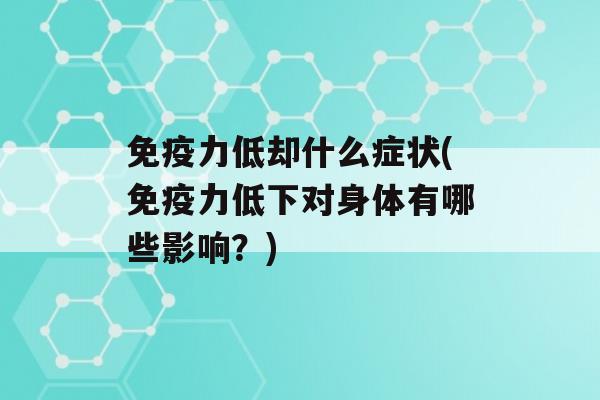 免疫力低却什么症状(免疫力低下对身体有哪些影响？)